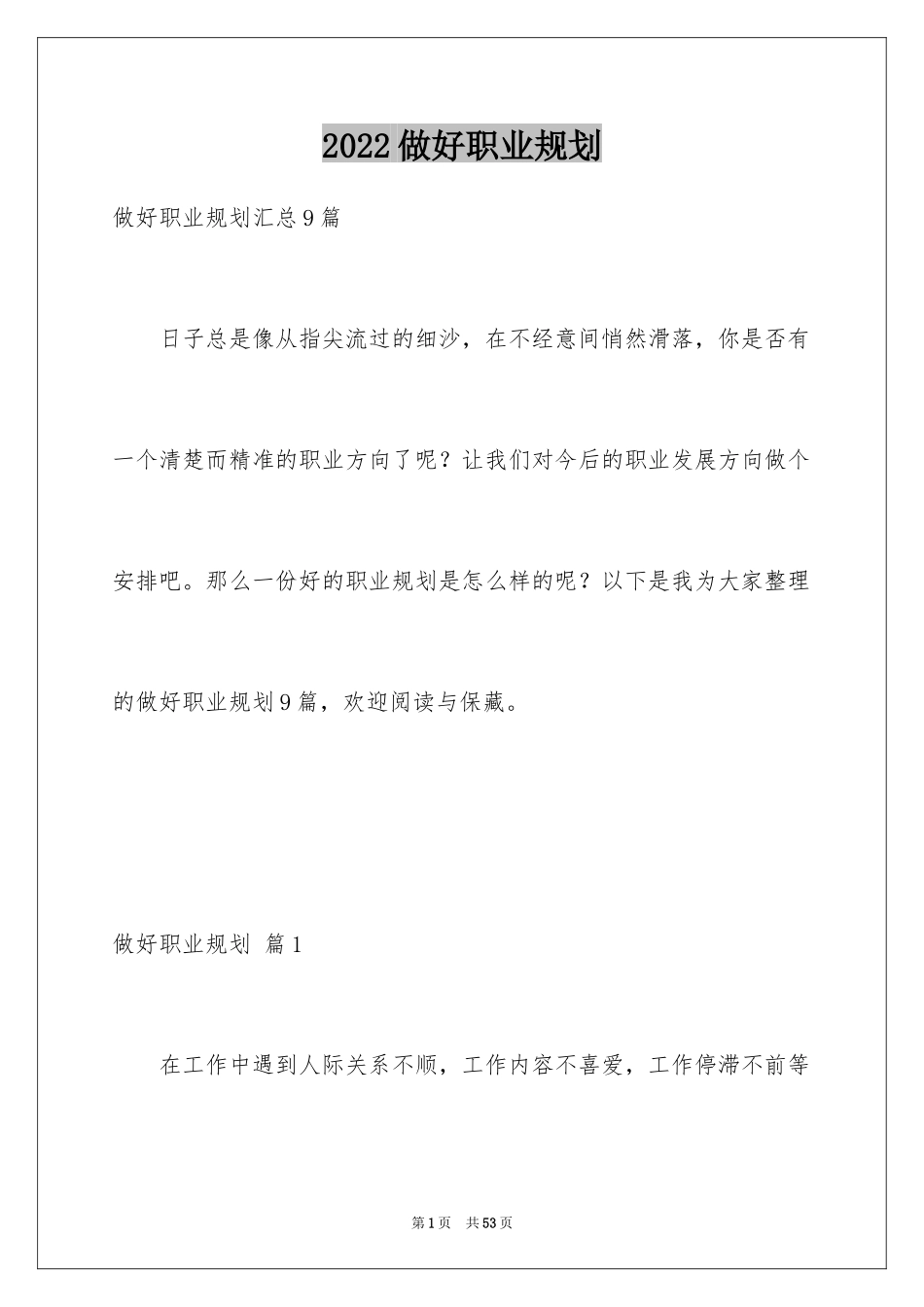 2022做好职业规划

做好职业规划汇总9篇

日子总是像从指尖流过的细沙，在不经意间悄然滑落，你是否有一个清楚而精准的职业方向了呢？让我们对今后的职业发展方向做个安排吧。那么一份好的职业规划是怎么样的呢？以下是我为大家整理的做好职业规划9篇，欢迎阅读与保藏。

做好职业规划 篇1

在工作中遇到人际关系不顺，工作内容不喜爱，工作停滞不前等

第1页 共53页